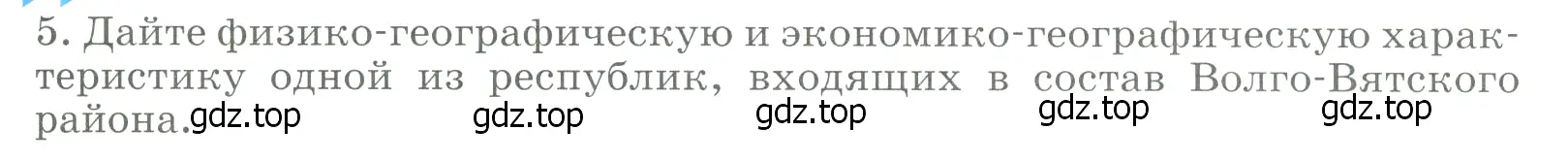 5. Дайте физико-географическую и экономико-географическую характеристику одной из республик, входящих в состав Волго-Вятского района.

gdz.top gdz.top gdz.top gdz.top gdz.top